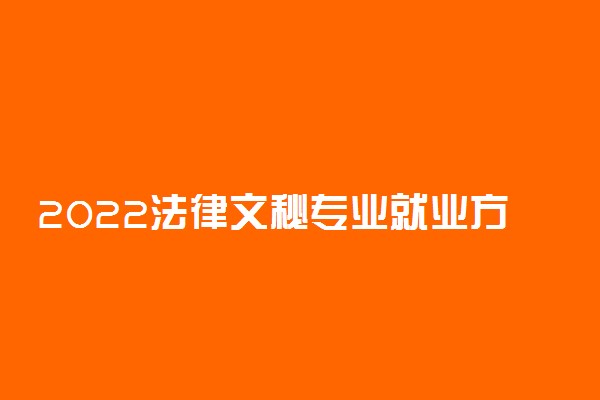 2022法律文秘专业就业方